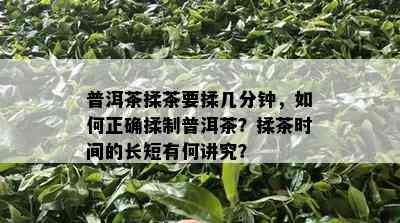 普洱茶揉茶要揉几分钟，如何正确揉制普洱茶？揉茶时间的长短有何讲究？